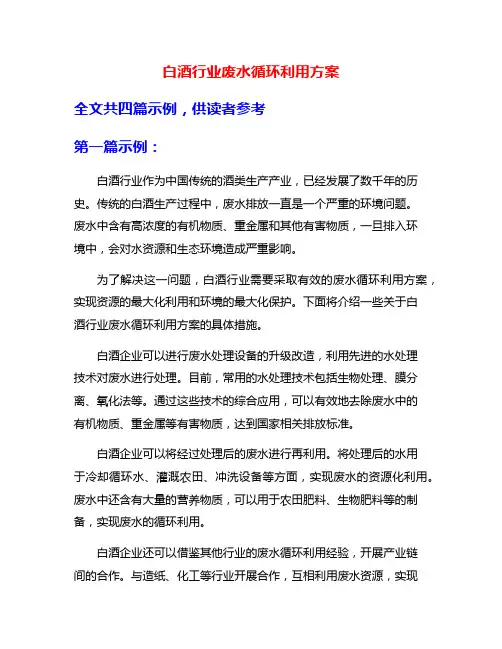 白酒行业废水循环利用方案

全文共四篇示例，供读者参考

第一篇示例：

白酒行业作为中国传统的酒类生产产业，已经发展了数千年的历史。传统的白酒生产过程中，废水排放一直是一个严重的环境问题。废水中含有高浓度的有机物质、重金属和其他有害物质，一旦排入环境中，会对水资源和生态环境造成严重影响。

为了解决这一问题，白酒行业需要采取有效的废水循环利用方案，实现资源的最大化利用和环境的最大化保护。下面将介绍一些关于白酒行业废水循环利用方案的具体措施。

白酒企业可以进行废水处理设备的升级改造，利用先进的水处理技术对废水进行处理。目前，常用的水处理技术包括生物处理、膜分离、氧化法等。通过这些技术的综合应用，可以有效地去除废水中的有机物质、重金属等有害物质，达到国家相关排放标准。

白酒企业可以将经过处理后的废水进行再利用。将处理后的水用于冷却循环水、灌溉农田、冲洗设备等方面，实现废水的资源化利用。废水中还含有大量的营养物质，可以用于农田肥料、生物肥料等的制备，实现废水的循环利用。

白酒企业还可以借鉴其他行业的废水循环利用经验，开展产业链间的合作。与造纸、化工等行业开展合作，互相利用废水资源，实现